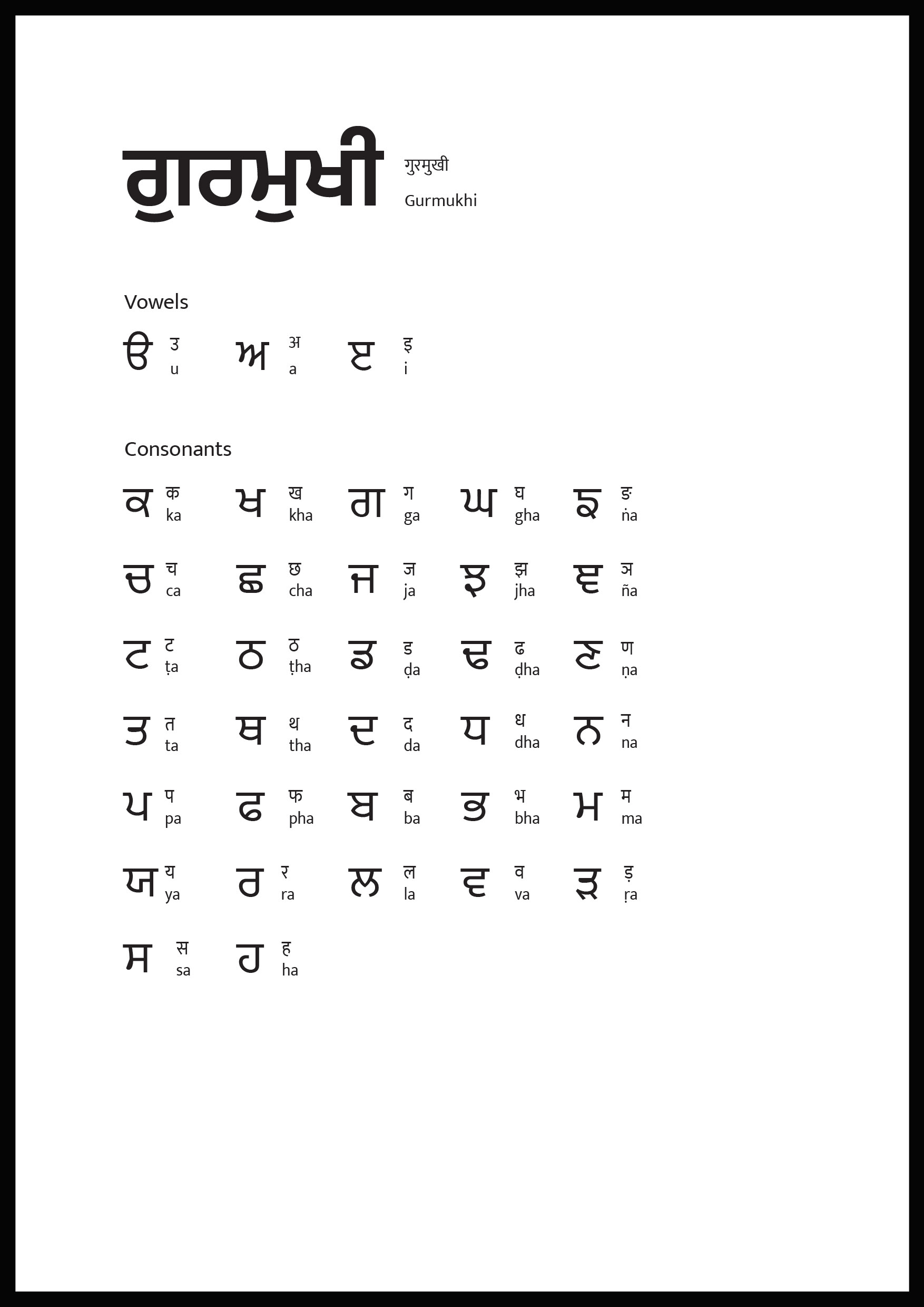 ਗੁਰਮੁਖੀ गुरमुखी Gurmukhi

Vowels

ੳ उ u ਅ अ a ੲ इ i

Consonants

ਕ क ka ਖ ख kha ਗ ग ga ਘ घ gha ਙ ङ ṅa

ਚ च ca ਛ छ cha ਜ ज ja ਝ झ jha ਞ ञ ña

ਟ ट ṭa ਠ ठ ṭha ਡ ड ḍa ਢ ढ ḍha ਣ ण ṇa

ਤ त ta ਥ थ tha ਦ द da ਧ ध dha ਨ न na

ਪ प pa ਫ फ pha ਬ ब ba ਭ भ bha ਮ म ma

ਯ य ya ਰ र ra ਲ ल la ਵ व va ੜ ड़ ṛa

ਸ स sa ਹ ह ha